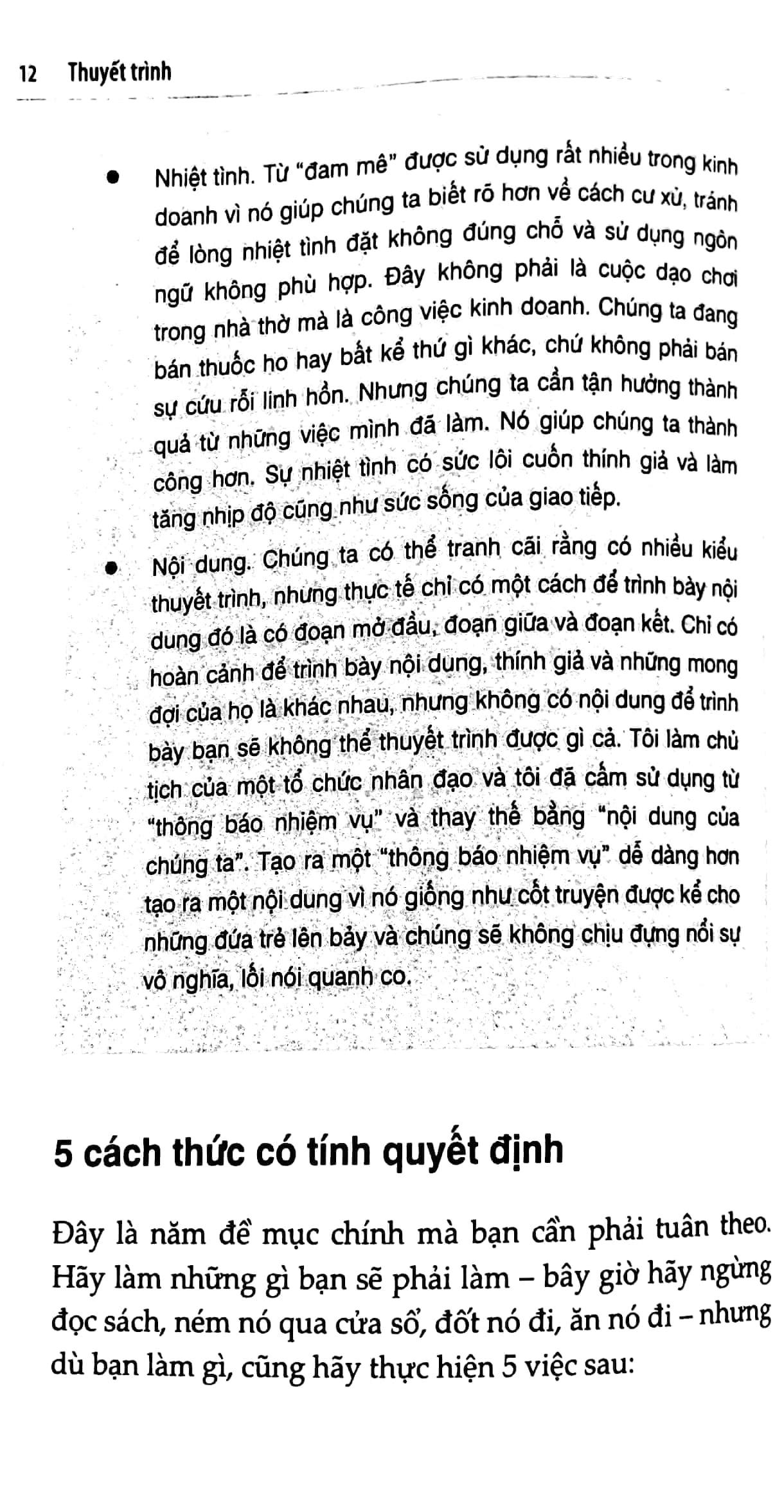 12 Thuyết trình

• Nhiệt tình. Từ "đam mê" được sử dụng rất nhiều trong kinh doanh vì nó giúp chúng ta biết rõ hơn về cách cư xử, tránh để lòng nhiệt tình đặt không đúng chỗ và sử dụng ngôn ngữ không phù hợp. Đây không phải là cuộc dạo chơi trong nhà thờ mà là công việc kinh doanh. Chúng ta đang bán thuốc ho hay bất kể thứ gì khác, chứ không phải bán sự cứu rỗi linh hồn. Nhưng chúng ta cần tận hưởng thành quả từ những việc mình đã làm. Nó giúp chúng ta thành công hơn. Sự nhiệt tình có sức lôi cuốn thính giả và làm tăng nhịp độ cũng như sức sống của giao tiếp.

• Nội dung. Chúng ta có thể tranh cãi rằng có nhiều kiểu thuyết trình, nhưng thực tế chỉ có một cách để trình bày nội dung đó là có đoạn mở đầu, đoạn giữa và đoạn kết. Chỉ có hoàn cảnh để trình bày nội dung, thính giả và những mong đợi của họ là khác nhau, nhưng không có nội dung để trình bày bạn sẽ không thể thuyết trình được gì cả. Tôi làm chủ tịch của một tổ chức nhân đạo và tôi đã cấm sử dụng từ "thông báo nhiệm vụ" và thay thế bằng "nội dung của chúng ta". Tạo ra một "thông báo nhiệm vụ" dễ dàng hơn tạo ra một nội dung vì nó giống như cốt truyện được kể cho những đứa trẻ lên bảy và chúng sẽ không chịu đựng nổi sự vô nghĩa, lối nói quanh co.

5 cách thức có tính quyết định

Đây là năm đề mục chính mà bạn cần phải tuân theo. Hãy làm những gì bạn sẽ phải làm – bây giờ hãy ngừng đọc sách, ném nó qua cửa sổ, đốt nó đi, ăn nó đi – nhưng dù bạn làm gì, cũng hãy thực hiện 5 việc sau: